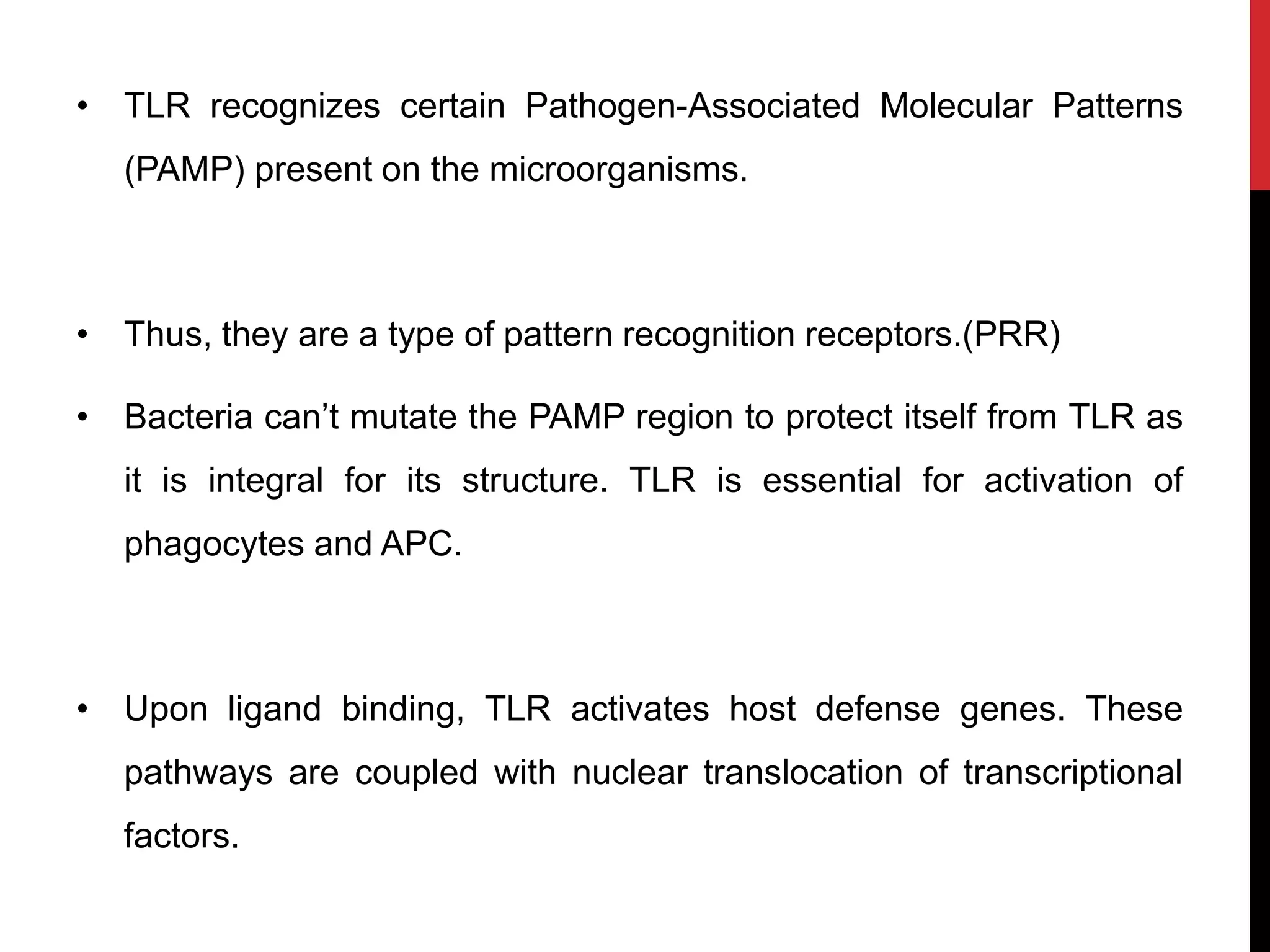 • TLR recognizes certain Pathogen-Associated Molecular Patterns (PAMP) present on the microorganisms.

• Thus, they are a type of pattern recognition receptors.(PRR)

• Bacteria can’t mutate the PAMP region to protect itself from TLR as it is integral for its structure. TLR is essential for activation of phagocytes and APC.

• Upon ligand binding, TLR activates host defense genes. These pathways are coupled with nuclear translocation of transcriptional factors.